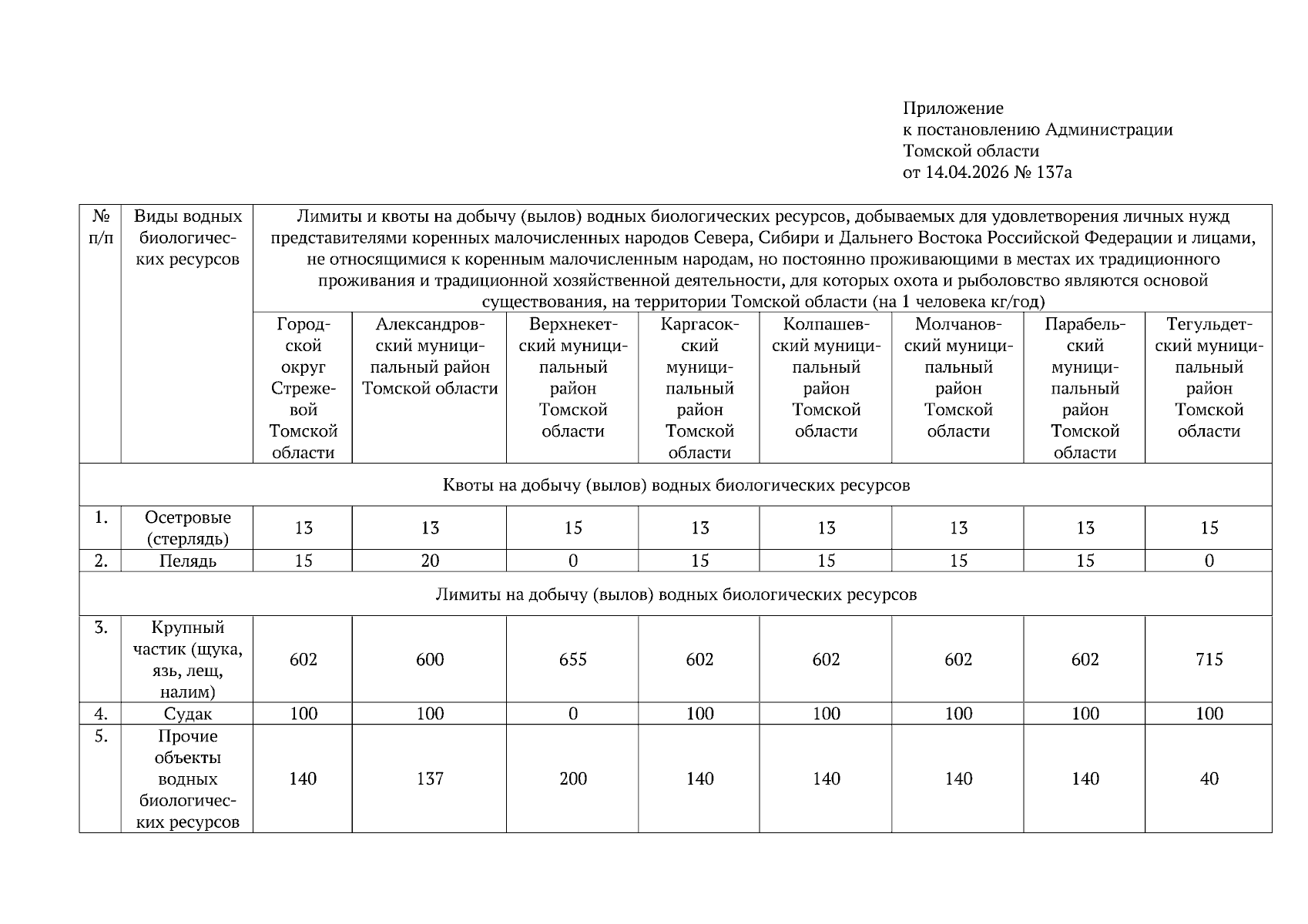 Приложение
к постановлению Администрации Томской области
от 14.04.2026 № 137а

| № п/п | Виды водных биологических ресурсов | Лимиты и квоты на добычу (вылов) водных биологических ресурсов, добываемых для удовлетворения личных нужд представителями коренных малочисленных народов Севера, Сибири и Дальнего Востока Российской Федерации и лицами, не относящимися к коренным малочисленным народам, но постоянно проживающими в местах их традиционного проживания и традиционной хозяйственной деятельности, для которых охота и рыболовство являются основой существования, на территории Томской области (на 1 человека кг/год) | | | | | | | |
|---|---|---|---|---|---|---|---|---|---|
| | | Городской округ Стрежевой Томской области | Александровский муниципальный район Томской области | Верхнекетский муниципальный район Томской области | Каргасокский муниципальный район Томской области | Колпашевский муниципальный район Томской области | Молчановский муниципальный район Томской области | Парабельский муниципальный район Томской области | Тегульдетский муниципальный район Томской области |
| Квоты на добычу (вылов) водных биологических ресурсов | | | | | | | | | |
| 1. | Осетровые (стерлядь) | 13 | 13 | 15 | 13 | 13 | 13 | 13 | 15 |
| 2. | Пелядь | 15 | 20 | 0 | 15 | 15 | 15 | 15 | 0 |
| Лимиты на добычу (вылов) водных биологических ресурсов | | | | | | | | | |
| 3. | Крупный частик (щука, язь, лещ, налим) | 602 | 600 | 655 | 602 | 602 | 602 | 602 | 715 |
| 4. | Судак | 100 | 100 | 0 | 100 | 100 | 100 | 100 | 100 |
| 5. | Прочие объекты водных биологических ресурсов | 140 | 137 | 200 | 140 | 140 | 140 | 140 | 40 |